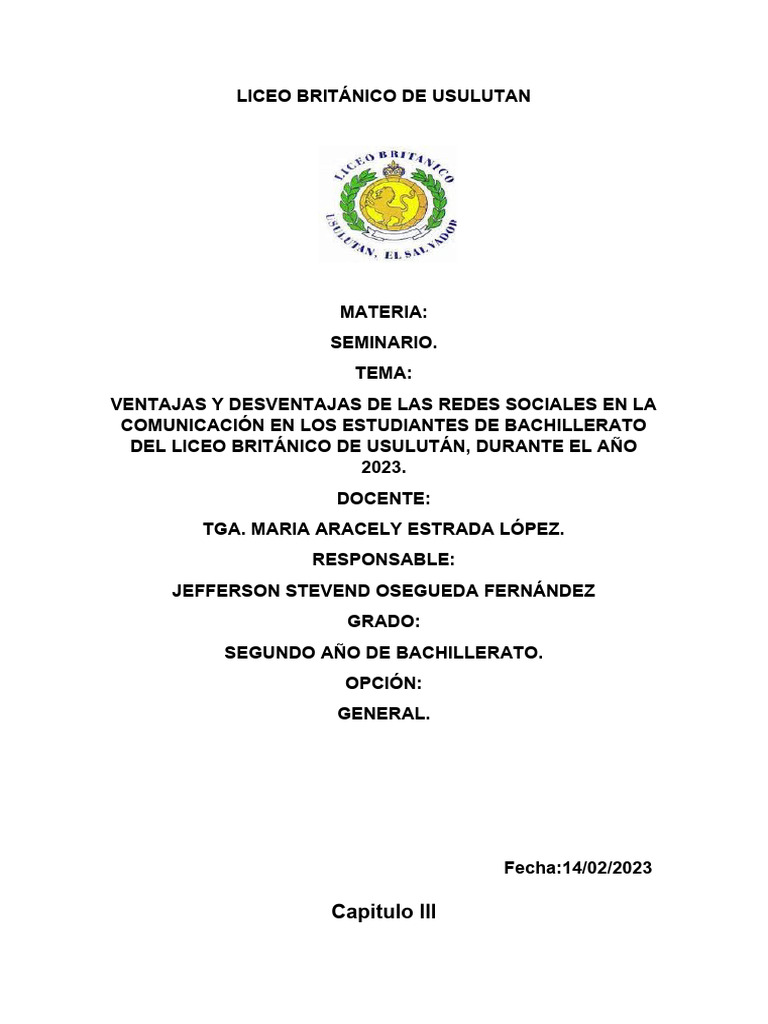 LICEO BRITÁNICO DE USULUTAN

LICEO BRITANICO
USULUTAN, EL SALVADOR

MATERIA:

SEMINARIO.

TEMA:

VENTAJAS Y DESVENTAJAS DE LAS REDES SOCIALES EN LA COMUNICACIÓN EN LOS ESTUDIANTES DE BACHILLERATO DEL LICEO BRITÁNICO DE USULUTÁN, DURANTE EL AÑO 2023.

DOCENTE:

TGA. MARIA ARACELY ESTRADA LÓPEZ.

RESPONSABLE:

JEFFERSON STEVEND OSEGUEDA FERNÁNDEZ

GRADO:

SEGUNDO AÑO DE BACHILLERATO.

OPCIÓN:

GENERAL.

Fecha:14/02/2023

Capitulo III